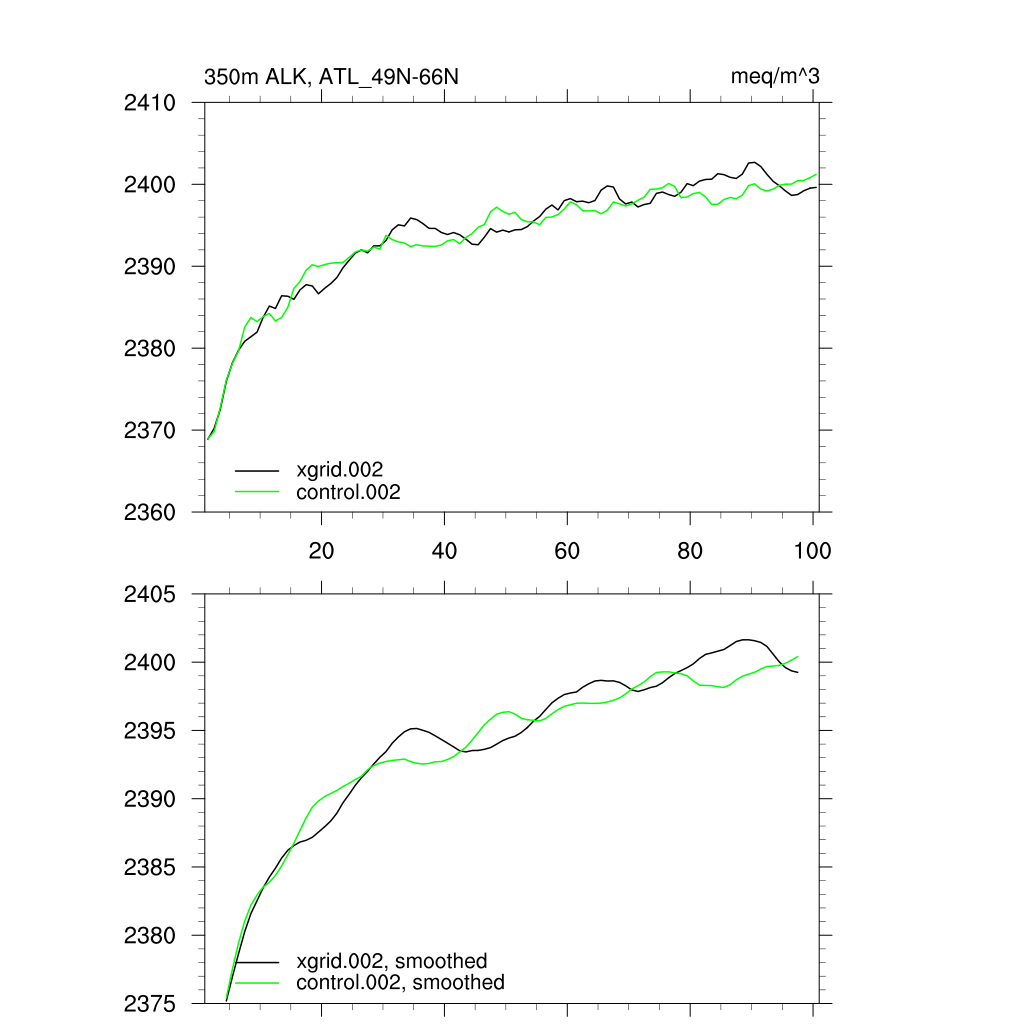 350m ALK, ATL_49N-66N

meq/m^3

2410

2400

2390

2380

2370

2360

xgrid.002

control.002

20

40

60

80

100

2405

2400

2395

2390

2385

2380

2375

xgrid.002, smoothed

control.002, smoothed